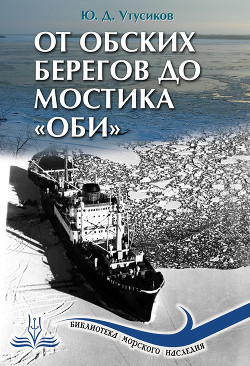 Ю. Д. Утусиков

ОТ ОБСКИХ БЕРЕГОВ ДО МОСТИКА «ОБИ»

БИБЛИОТЕКА МОРСКОГО НАСЛЕДИЯ